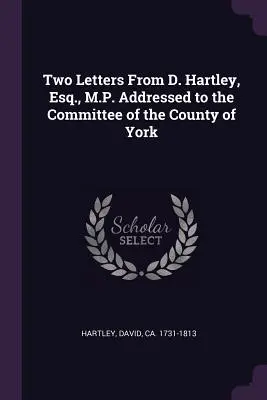 Two Letters From D. Hartley, Esq., M.P. Addressed to the Committee of the County of York

Scholar SELECT

HARTLEY, DAVID, CA. 1731-1813